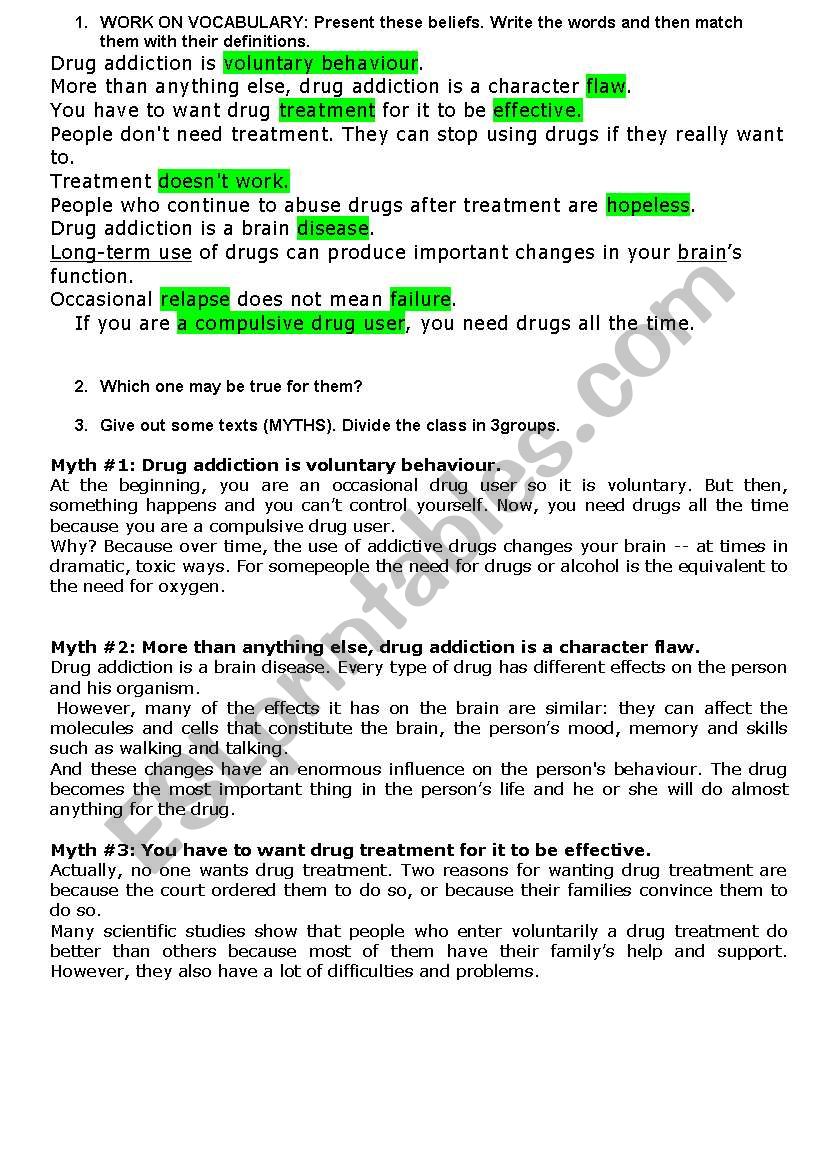 1. WORK ON VOCABULARY: Present these beliefs. Write the words and then match them with their definitions.

Drug addiction is voluntary behaviour.
More than anything else, drug addiction is a character flaw.
You have to want drug treatment for it to be effective.
People don't need treatment. They can stop using drugs if they really want to.
Treatment doesn't work.
People who continue to abuse drugs after treatment are hopeless.
Drug addiction is a brain disease.
Long-term use of drugs can produce important changes in your brain's function.
Occasional relapse does not mean failure.
If you are a compulsive drug user, you need drugs all the time.

2. Which one may be true for them?

3. Give out some texts (MYTHS). Divide the class in 3groups.

Myth #1: Drug addiction is voluntary behaviour.
At the beginning, you are an occasional drug user so it is voluntary. But then, something happens and you can't control yourself. Now, you need drugs all the time because you are a compulsive drug user.
Why? Because over time, the use of addictive drugs changes your brain -- at times in dramatic, toxic ways. For somepeople the need for drugs or alcohol is the equivalent to the need for oxygen.

Myth #2: More than anything else, drug addiction is a character flaw.
Drug addiction is a brain disease. Every type of drug has different effects on the person and his organism.
However, many of the effects it has on the brain are similar: they can affect the molecules and cells that constitute the brain, the person's mood, memory and skills such as walking and talking.
And these changes have an enormous influence on the person's behaviour. The drug becomes the most important thing in the person's life and he or she will do almost anything for the drug.

Myth #3: You have to want drug treatment for it to be effective.
Actually, no one wants drug treatment. Two reasons for wanting drug treatment are because the court ordered them to do so, or because their families convince them to do so.
Many scientific studies show that people who enter voluntarily a drug treatment do better than others because most of them have their family's help and support. However, they also have a lot of difficulties and problems.

ESLprintables.com